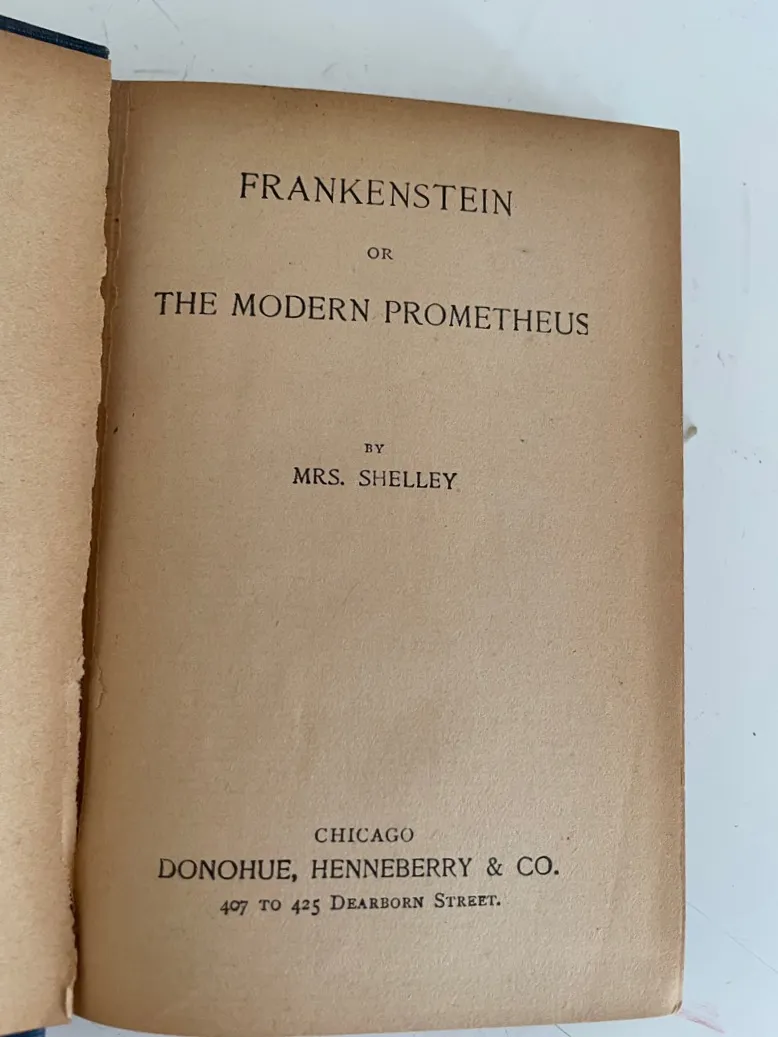 FRANKENSTEIN

OR

THE MODERN PROMETHEUS

BY

MRS. SHELLEY

CHICAGO

DONOHUE, HENNEBERRY & CO.

407 TO 425 DEARBORN STREET.